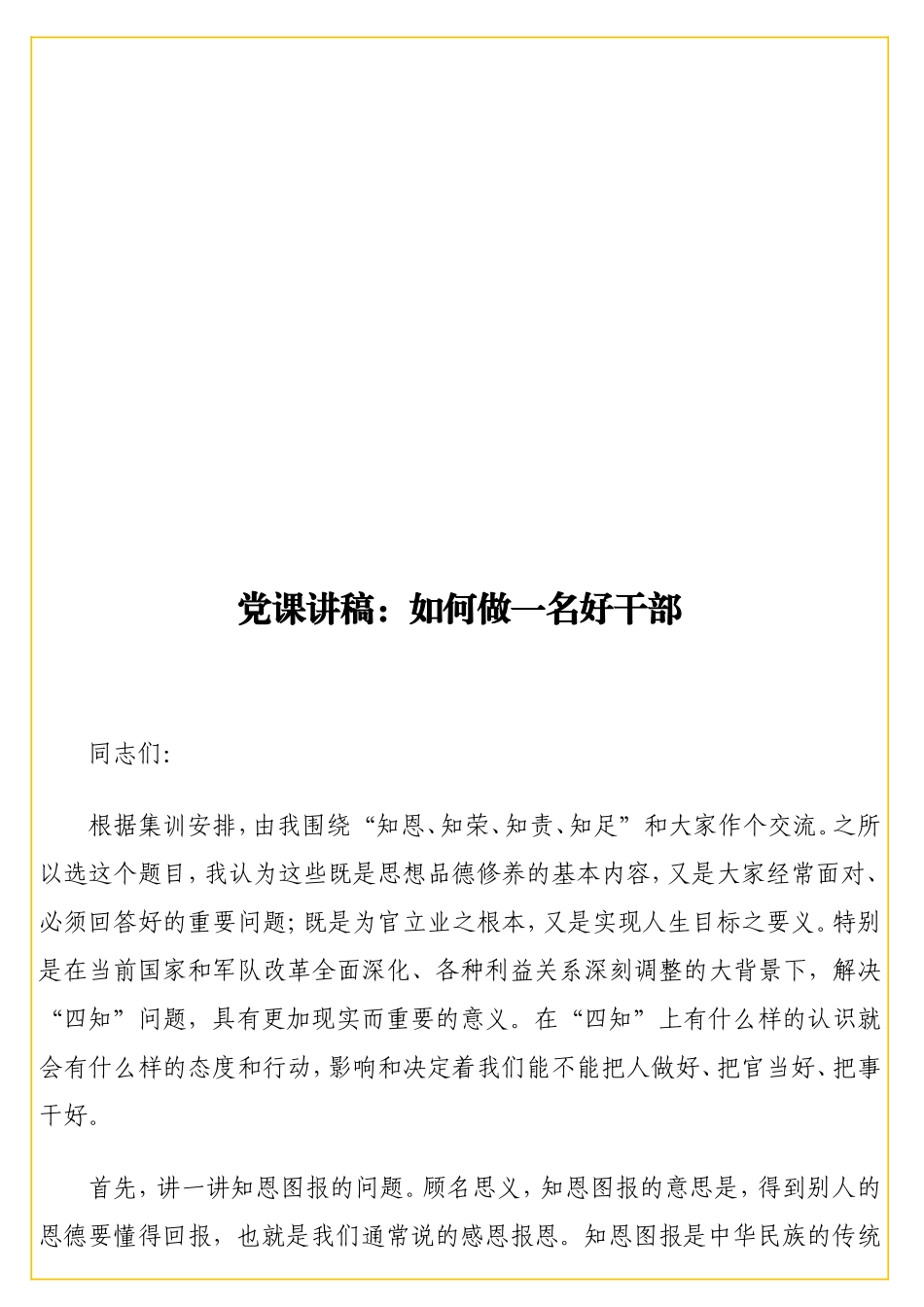 党课讲稿：如何做一名好干部

同志们:

根据集训安排,由我围绕“知恩、知荣、知责、知足”和大家作个交流。之所以选这个题目,我认为这些既是思想品德修养的基本内容,又是大家经常面对、必须回答好的重要问题;既是为官立业之根本,又是实现人生目标之要义。特别是在当前国家和军队改革全面深化、各种利益关系深刻调整的大背景下,解决“四知”问题,具有更加现实而重要的意义。在“四知”上有什么样的认识就会有什么样的态度和行动,影响和决定着我们能不能把人做好、把官当好、把事干好。

首先,讲一讲知恩图报的问题。顾名思义,知恩图报的意思是,得到别人的恩德要懂得回报,也就是我们通常说的感恩报恩。知恩图报是中华民族的传统